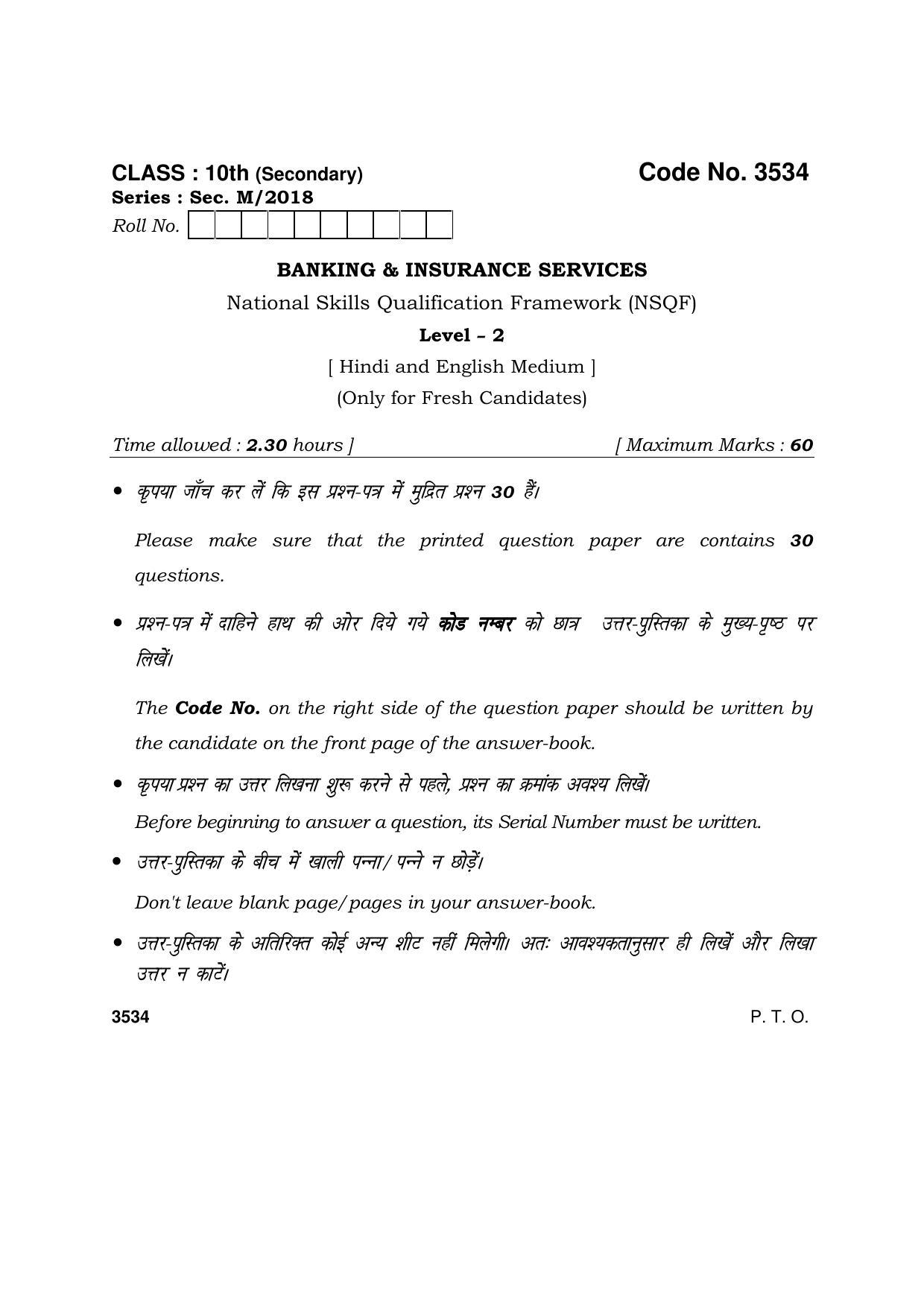 CLASS : 10th (Secondary)

Code No. 3534

Series : Sec. M/2018

Roll No.

BANKING & INSURANCE SERVICES

National Skills Qualification Framework (NSQF)

Level – 2

[ Hindi and English Medium ]

(Only for Fresh Candidates)

Time allowed : 2.30 hours ] [ Maximum Marks : 60

• कृपया जाँच कर लें कि इस प्रश्न-पत्र में मुद्रित प्रश्न 30 हैं।

Please make sure that the printed question paper are contains 30 questions.

• प्रश्न-पत्र में दाहिने हाथ की ओर दिये गये कोड नम्बर को छात्र उत्तर-पुस्तिका के मुख्य-पृष्ठ पर लिखें।

The Code No. on the right side of the question paper should be written by the candidate on the front page of the answer-book.

• कृपया प्रश्न का उत्तर लिखना शुरू करने से पहले, प्रश्न का क्रमांक अवश्य लिखें।

Before beginning to answer a question, its Serial Number must be written.

• उत्तर-पुस्तिका के बीच में खाली पन्ना/ पन्ने न छोड़ें।

Don't leave blank page/pages in your answer-book.

• उत्तर-पुस्तिका के अतिरिक्त कोई अन्य शीट नहीं मिलेगी। अतः आवश्यकतानुसार ही लिखें और लिखा उत्तर न काटें।

3534

P. T. O.